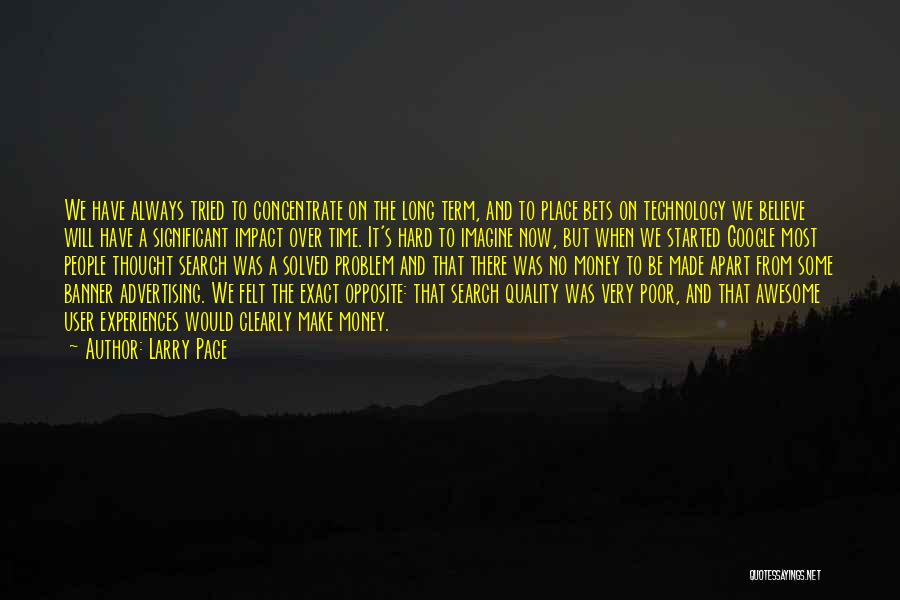 We have always tried to concentrate on the long term, and to place bets on technology we believe will have a significant impact over time. It's hard to imagine now, but when we started Google most people thought search was a solved problem and that there was no money to be made apart from some banner advertising. We felt the exact opposite: that search quality was very poor, and that awesome user experiences would clearly make money.

— Author: Larry Page

QUOTESSAYINGS.NET